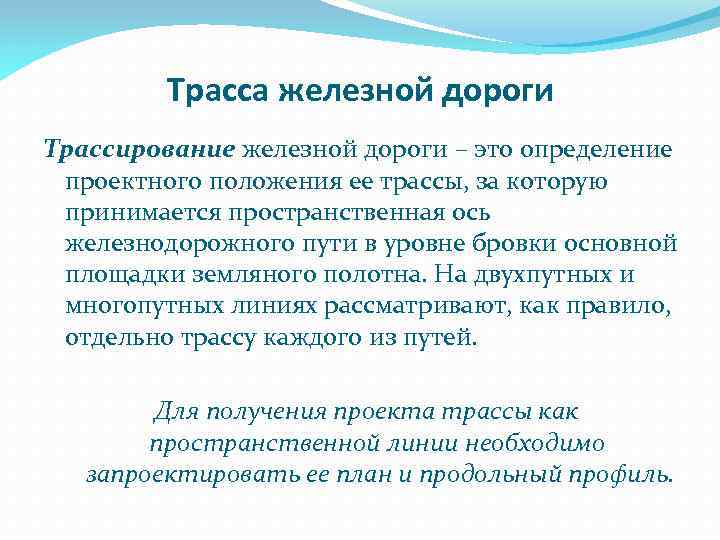 Трасса железной дороги

Трассирование железной дороги – это определение проектного положения ее трассы, за которую принимается пространственная ось железнодорожного пути в уровне бровки основной площадки земляного полотна. На двухпутных и многопутных линиях рассматривают, как правило, отдельно трассу каждого из путей.

Для получения проекта трассы как пространственной линии необходимо запроектировать ее план и продольный профиль.